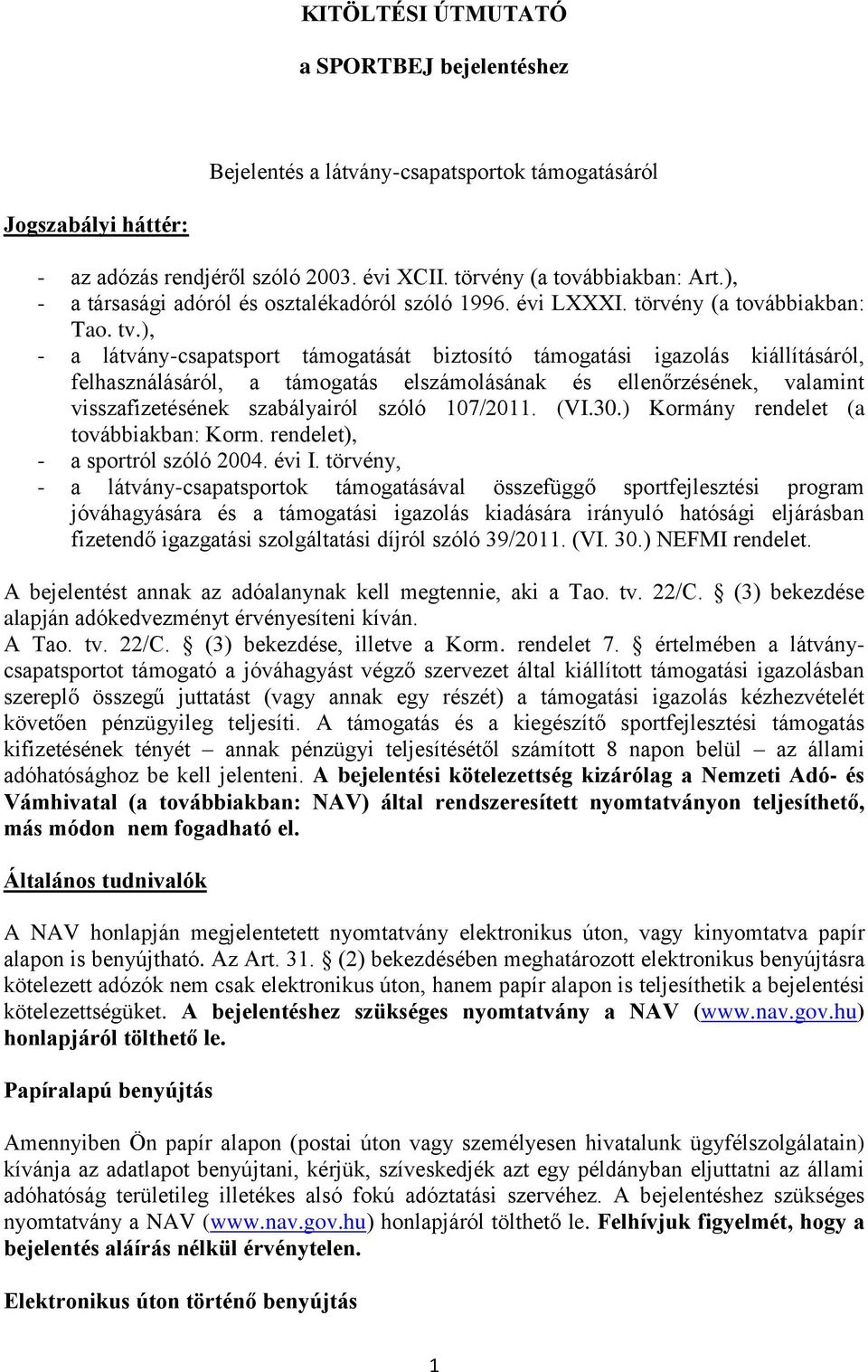 KITÖLTÉSI ÚTMUTATÓ

a SPORTBEJ bejelentéshez

Bejelentés a látvány-csapatsportok támogatásáról

Jogszabályi háttér:

- az adózás rendjéről szóló 2003. évi XCII. törvény (a továbbiakban: Art.),
- a társasági adóról és osztalékadóról szóló 1996. évi LXXXI. törvény (a továbbiakban: Tao. tv.),
- a látvány-csapatsport támogatását biztosító támogatási igazolás kiállításáról, felhasználásáról, a támogatás elszámolásának és ellenőrzésének, valamint visszafizetésének szabályairól szóló 107/2011. (VI.30.) Kormány rendelet (a továbbiakban: Korm. rendelet),
- a sportról szóló 2004. évi I. törvény,
- a látvány-csapatsportok támogatásával összefüggő sportfejlesztési program jóváhagyására és a támogatási igazolás kiadására irányuló hatósági eljárásban fizetendő igazgatási szolgáltatási díjról szóló 39/2011. (VI. 30.) NEFMI rendelet.

A bejelentést annak az adóalanynak kell megtennie, aki a Tao. tv. 22/C. § (3) bekezdése alapján adókedvezményt érvényesíteni kíván.
A Tao. tv. 22/C. § (3) bekezdése, illetve a Korm. rendelet 7. § értelmében a látvány-csapatsportot támogató a jóváhagyást végző szervezet által kiállított támogatási igazolásban szereplő összegű juttatást (vagy annak egy részét) a támogatási igazolás kézhezvételét követően pénzügyileg teljesíti. A támogatás és a kiegészítő sportfejlesztési támogatás kifizetésének tényét – annak pénzügyi teljesítésétől számított 8 napon belül – az állami adóhatósághoz be kell jelenteni. A bejelentési kötelezettség kizárólag a Nemzeti Adó- és Vámhivatal (a továbbiakban: NAV) által rendszeresített nyomtatványon teljesíthető, más módon nem fogadható el.

Általános tudnivalók

A NAV honlapján megjelentetett nyomtatvány elektronikus úton, vagy kinyomtatva papír alapon is benyújtható. Az Art. 31. § (2) bekezdésében meghatározott elektronikus benyújtásra kötelezett adózók nem csak elektronikus úton, hanem papír alapon is teljesíthetik a bejelentési kötelezettségüket. A bejelentéshez szükséges nyomtatvány a NAV (www.nav.gov.hu) honlapjáról tölthető le.

Papíralapú benyújtás

Amennyiben Ön papír alapon (postai úton vagy személyesen hivatalunk ügyfélszolgálatain) kívánja az adatlapot benyújtani, kérjük, szíveskedjék azt egy példányban eljuttatni az állami adóhatóság területileg illetékes alsó fokú adóztatási szervéhez. A bejelentéshez szükséges nyomtatvány a NAV (www.nav.gov.hu) honlapjáról tölthető le. Felhívjuk figyelmét, hogy a bejelentés aláírás nélkül érvénytelen.

Elektronikus úton történő benyújtás

1